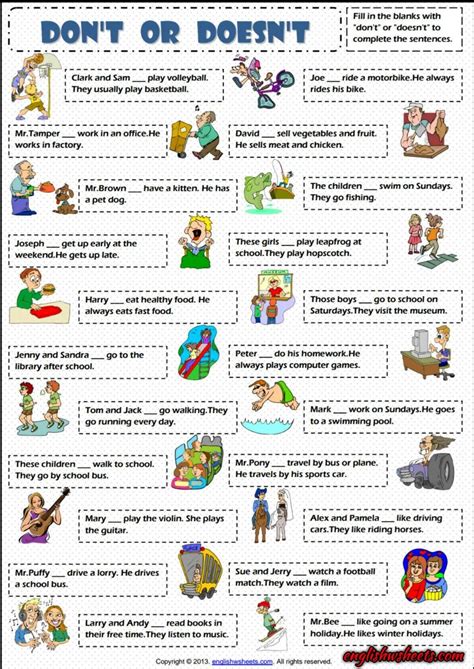 DON'T OR DOESN'T

Fill in the blanks with "don't" or "doesn't" to complete the sentences.

Clark and Sam ___ play volleyball. They usually play basketball.

Joe ___ ride a motorbike.He always rides his bike.

Mr.Tamper ___ work in an office.He works in factory.

David ___ sell vegetables and fruit. He sells meat and chicken.

Mr.Brown ___ have a kitten. He has a pet dog.

The children ___ swim on Sundays. They go fishing.

Joseph ___ get up early at the weekend.He gets up late.

These girls ___ play leapfrog at school.They play hopscotch.

Harry ___ eat healthy food. He always eats fast food.

Those boys ___ go to school on Saturdays.They visit the museum.

Jenny and Sandra ___ go to the library after school.

Peter ___ do his homework.He always plays computer games.

Tom and Jack ___ go walking.They go running every day.

Mark ___ work on Sundays.He goes to a swimming pool.

These children ___ walk to school. They go by school bus.

Mr.Pony ___ travel by bus or plane. He travels by his sports car.

Mary ___ play the violin. She plays the guitar.

Alex and Pamela ___ like driving cars.They like riding horses.

Mr.Puffy ___ drive a lorry. He drives a school bus.

Sue and Jerry ___ watch a football match.They watch a film.

Larry and Andy ___ read books in their free time.They listen to music.

Mr.Bee ___ like going on a summer holiday.He likes winter holidays.

Copyright © 2013. englishwsheets.com. All rights reserved.

englishwsheets.com